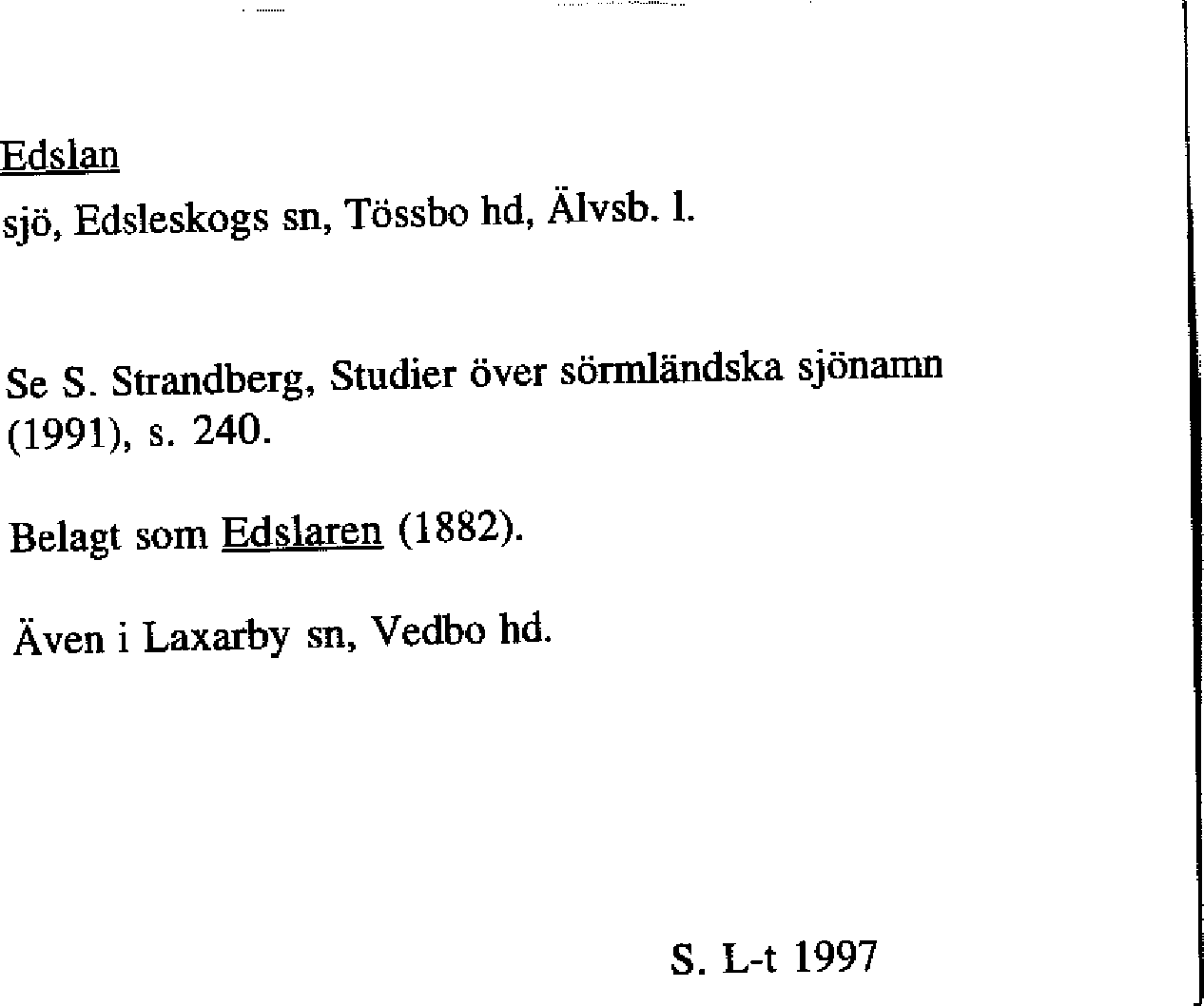 Edslan

sjö, Edsleskogs sn, Tössbo hd, Älvsb. l.

Se S. Strandberg, Studier över sörmländska sjönamn (1991), s. 240.

Belagt som Edslaren (1882).

Även i Laxarby sn, Vedbo hd.

S. L-t 1997